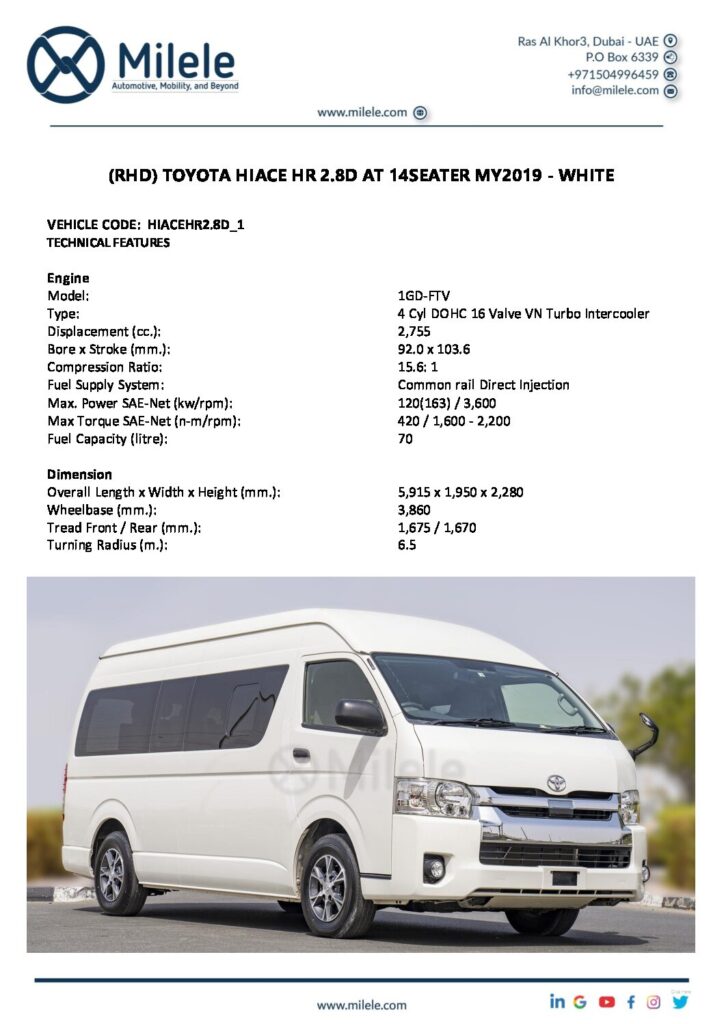 Milele
Automotive, Mobility, and Beyond

Ras Al Khor3, Dubai - UAE
P.O Box 6339
+971504996459
info@milele.com

www.milele.com

(RHD) TOYOTA HIACE HR 2.8D AT 14SEATER MY2019 - WHITE

VEHICLE CODE: HIACEHR2.8D_1
TECHNICAL FEATURES

Engine

| | |
|---|---|
| Model: | 1GD-FTV |
| Type: | 4 Cyl DOHC 16 Valve VN Turbo Intercooler |
| Displacement (cc.): | 2,755 |
| Bore x Stroke (mm.): | 92.0 x 103.6 |
| Compression Ratio: | 15.6: 1 |
| Fuel Supply System: | Common rail Direct Injection |
| Max. Power SAE-Net (kw/rpm): | 120(163) / 3,600 |
| Max Torque SAE-Net (n-m/rpm): | 420 / 1,600 - 2,200 |
| Fuel Capacity (litre): | 70 |

Dimension

| | |
|---|---|
| Overall Length x Width x Height (mm.): | 5,915 x 1,950 x 2,280 |
| Wheelbase (mm.): | 3,860 |
| Tread Front / Rear (mm.): | 1,675 / 1,670 |
| Turning Radius (m.): | 6.5 |

Milele

www.milele.com